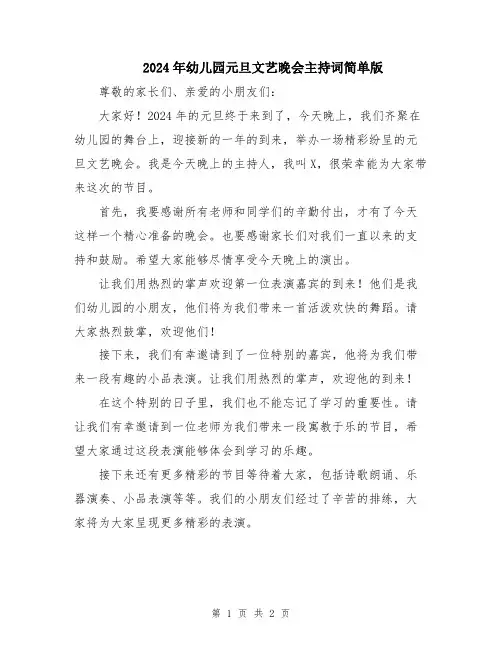 2024年幼儿园元旦文艺晚会主持词简单版

尊敬的家长们、亲爱的小朋友们：

大家好！2024年的元旦终于来到了，今天晚上，我们齐聚在幼儿园的舞台上，迎接新的一年的到来，举办一场精彩纷呈的元旦文艺晚会。我是今天晚上的主持人，我叫X，很荣幸能为大家带来这次的节目。

首先，我要感谢所有老师和同学们的辛勤付出，才有了今天这样一个精心准备的晚会。也要感谢家长们对我们一直以来的支持和鼓励。希望大家能够尽情享受今天晚上的演出。

让我们用热烈的掌声欢迎第一位表演嘉宾的到来！他们是我们幼儿园的小朋友，他们将为我们带来一首活泼欢快的舞蹈。请大家热烈鼓掌，欢迎他们！

接下来，我们有幸邀请到了一位特别的嘉宾，他将为我们带来一段有趣的小品表演。让我们用热烈的掌声，欢迎他的到来！

在这个特别的日子里，我们也不能忘记了学习的重要性。请让我们有幸邀请到一位老师为我们带来一段寓教于乐的节目，希望大家通过这段表演能够体会到学习的乐趣。

接下来还有更多精彩的节目等待着大家，包括诗歌朗诵、乐器演奏、小品表演等等。我们的小朋友们经过了辛苦的排练，大家将为大家呈现更多精彩的表演。

第 1 页 共 2 页